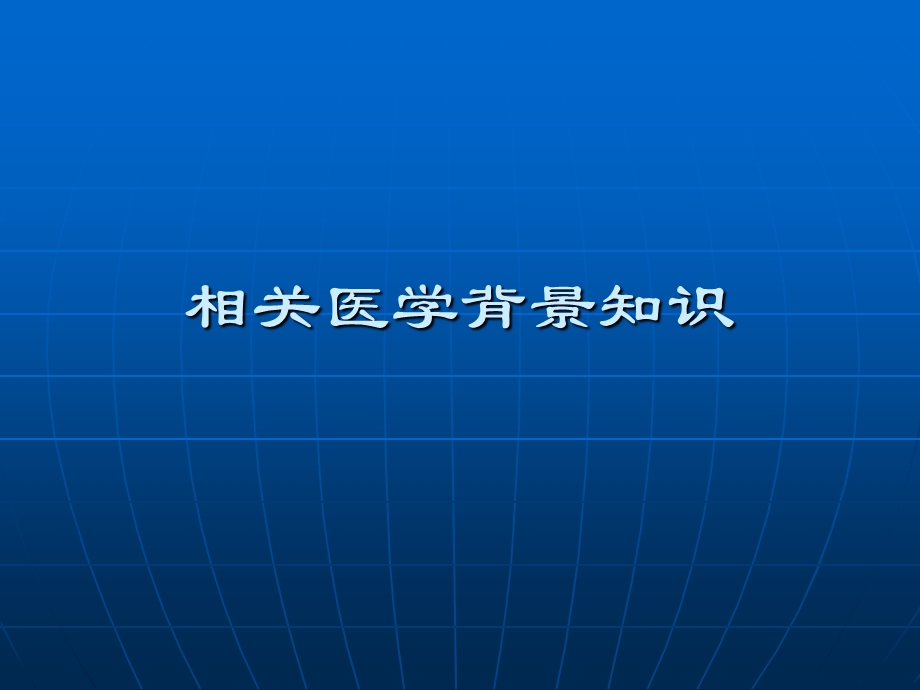 相关医学背景知识